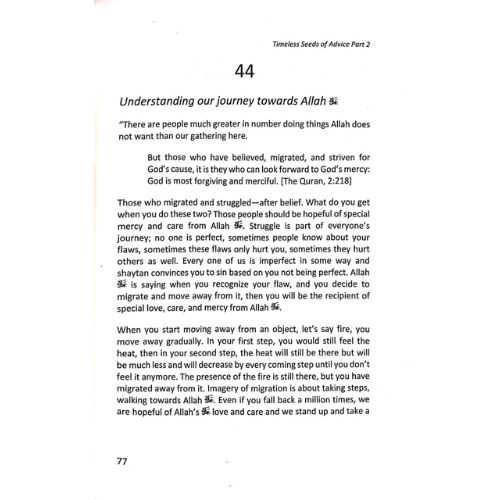 Timeless Seeds of Advice Part 2

44

Understanding our journey towards Allah ﷻ

"There are people much greater in number doing things Allah does not want than our gathering here.

But those who have believed, migrated, and striven for God's cause, it is they who can look forward to God's mercy: God is most forgiving and merciful. [The Quran, 2:218]

Those who migrated and struggled—after belief. What do you get when you do these two? Those people should be hopeful of special mercy and care from Allah ﷻ. Struggle is part of everyone's journey; no one is perfect, sometimes people know about your flaws, sometimes these flaws only hurt you, sometimes they hurt others as well. Every one of us is imperfect in some way and shaytan convinces you to sin based on you not being perfect. Allah ﷻ is saying when you recognize your flaw, and you decide to migrate and move away from it, then you will be the recipient of special love, care, and mercy from Allah ﷻ.

When you start moving away from an object, let's say fire, you move away gradually. In your first step, you would still feel the heat, then in your second step, the heat will still be there but will be much less and will decrease by every coming step until you don't feel it anymore. The presence of the fire is still there, but you have migrated away from it. Imagery of migration is about taking steps, walking towards Allah ﷻ. Even if you fall back a million times, we are hopeful of Allah's ﷻ love and care and we stand up and take a

77